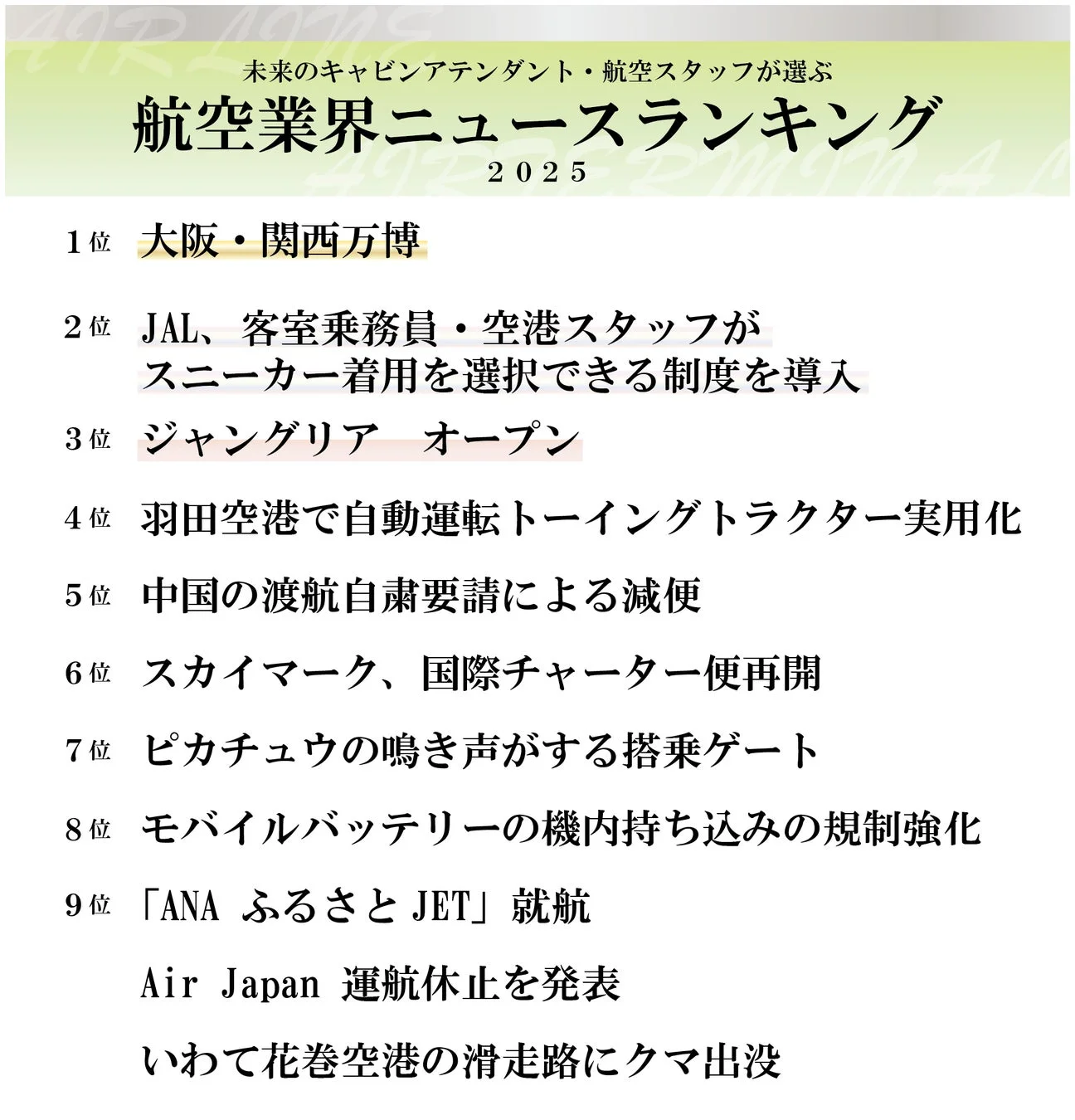 未来のキャビンアテンダント・航空スタッフが選ぶ
航空業界ニュースランキング
2025

1位 大阪・関西万博

2位 JAL、客室乗務員・空港スタッフがスニーカー着用を選択できる制度を導入

3位 ジャングリア　オープン

4位 羽田空港で自動運転トーイングトラクター実用化

5位 中国の渡航自粛要請による減便

6位 スカイマーク、国際チャーター便再開

7位 ピカチュウの鳴き声がする搭乗ゲート

8位 モバイルバッテリーの機内持ち込みの規制強化

9位 「ANA ふるさと JET」就航

Air Japan 運航休止を発表

いわて花巻空港の滑走路にクマ出没